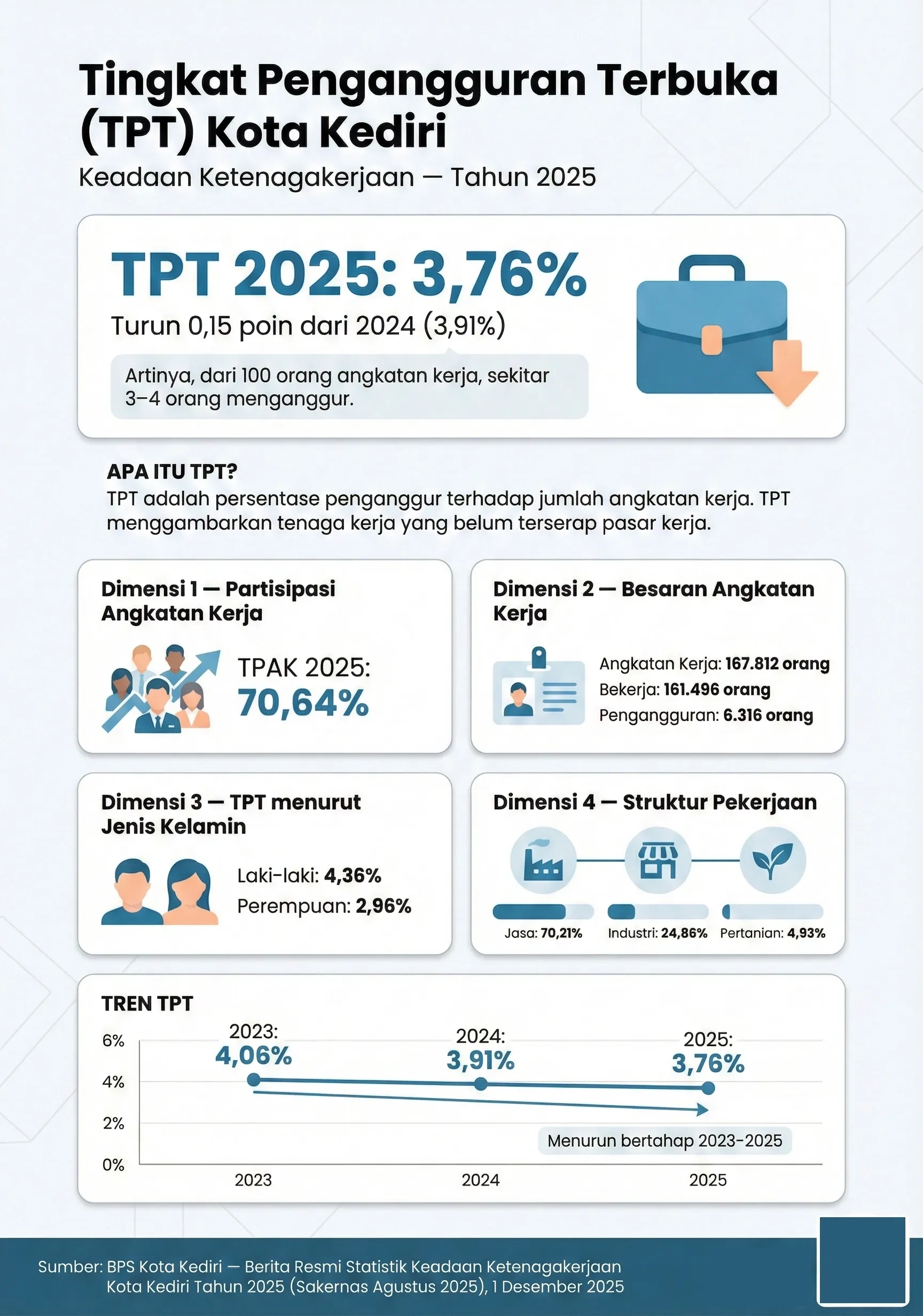 Tingkat Pengangguran Terbuka (TPT) Kota Kediri

Keadaan Ketenagakerjaan — Tahun 2025

TPT 2025: 3,76%

Turun 0,15 poin dari 2024 (3,91%)

Artinya, dari 100 orang angkatan kerja, sekitar 3–4 orang menganggur.

APA ITU TPT?

TPT adalah persentase penganggur terhadap jumlah angkatan kerja. TPT menggambarkan tenaga kerja yang belum terserap pasar kerja.

Dimensi 1 — Partisipasi Angkatan Kerja

TPAK 2025: 70,64%

Dimensi 2 — Besaran Angkatan Kerja

Angkatan Kerja: 167.812 orang
Bekerja: 161.496 orang
Pengangguran: 6.316 orang

Dimensi 3 — TPT menurut Jenis Kelamin

Laki-laki: 4,36%
Perempuan: 2,96%

Dimensi 4 — Struktur Pekerjaan

Jasa: 70,21%
Industri: 24,86%
Pertanian: 4,93%

TREN TPT

6%
4%
2%
0%

2023: 4,06%
2024: 3,91%
2025: 3,76%

Menurun bertahap 2023-2025

2023
2024
2025

Sumber: BPS Kota Kediri — Berita Resmi Statistik Keadaan Ketenagakerjaan Kota Kediri Tahun 2025 (Sakernas Agustus 2025), 1 Desember 2025